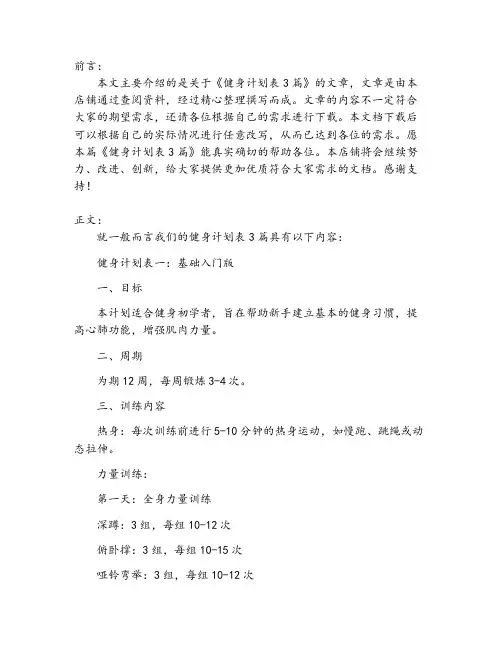 前言：

本文主要介绍的是关于《健身计划表3篇》的文章，文章是由本店铺通过查阅资料，经过精心整理撰写而成。文章的内容不一定符合大家的期望需求，还请各位根据自己的需求进行下载。本文档下载后可以根据自己的实际情况进行任意改写，从而已达到各位的需求。愿本篇《健身计划表3篇》能真实确切的帮助各位。本店铺将会继续努力、改进、创新，给大家提供更加优质符合大家需求的文档。感谢支持！

正文：

就一般而言我们的健身计划表3篇具有以下内容：

健身计划表一：基础入门版

一、目标

本计划适合健身初学者，旨在帮助新手建立基本的健身习惯，提高心肺功能，增强肌肉力量。

二、周期

为期12周，每周锻炼3-4次。

三、训练内容

热身：每次训练前进行5-10分钟的热身运动，如慢跑、跳绳或动态拉伸。

力量训练：

第一天：全身力量训练

深蹲：3组，每组10-12次

俯卧撑：3组，每组10-15次

哑铃弯举：3组，每组10-12次